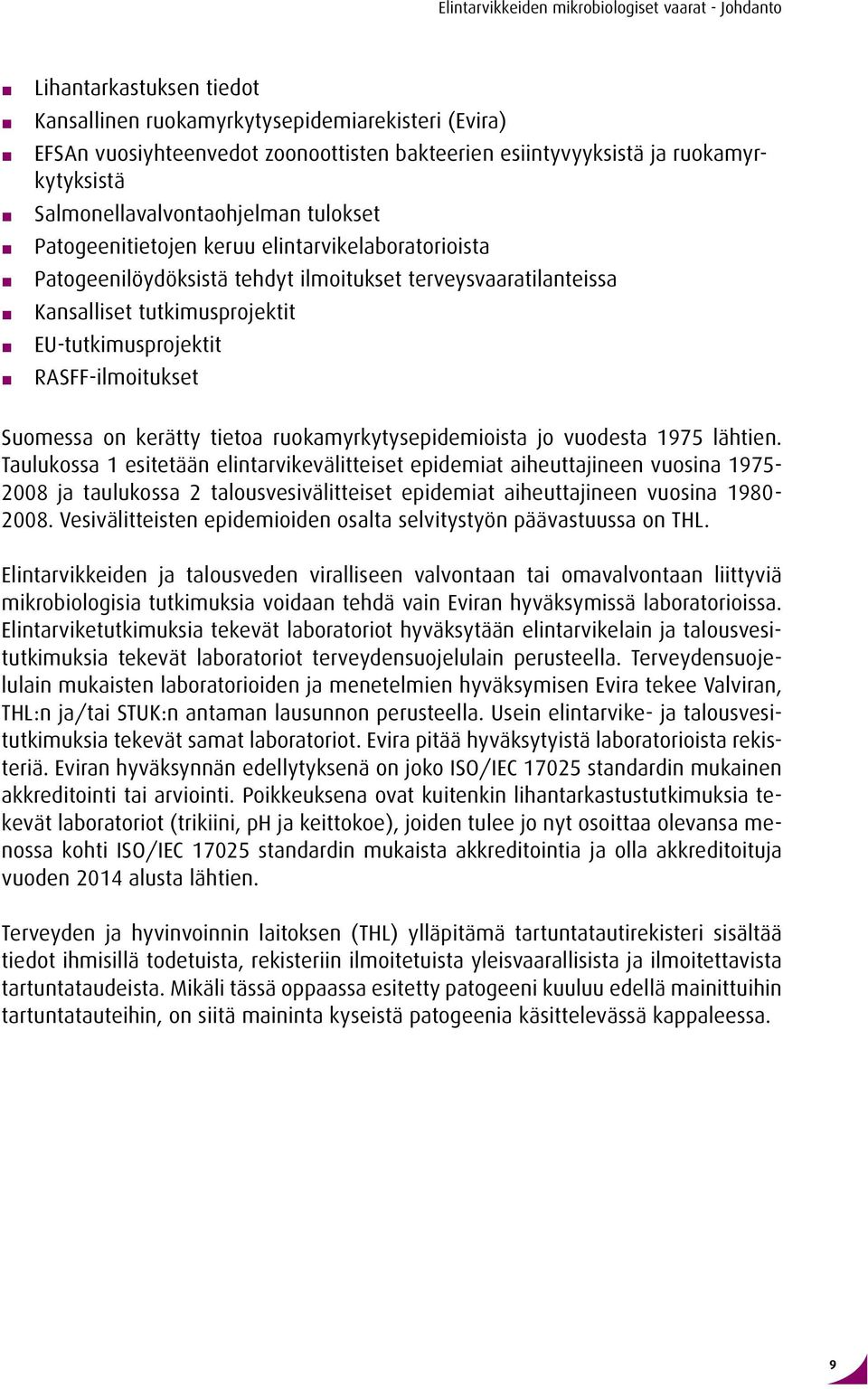 Elintarvikkeiden mikrobiologiset vaarat - Johdanto

- Lihantarkastuksen tiedot
- Kansallinen ruokamyrkytysepidemiarekisteri (Evira)
- EFSAn vuosiyhteenvedot zoonoottisten bakteerien esiintyvyyksistä ja ruokamyrkytyksistä
- Salmonellavalvontaohjelman tulokset
- Patogeenitietojen keruu elintarvikelaboratorioista
- Patogeenilöydöksistä tehdyt ilmoitukset terveysvaaratilanteissa
- Kansalliset tutkimusprojektit
- EU-tutkimusprojektit
- RASFF-ilmoitukset

Suomessa on kerätty tietoa ruokamyrkytysepidemioista jo vuodesta 1975 lähtien. Taulukossa 1 esitetään elintarvikevälitteiset epidemiat aiheuttajineen vuosina 1975-2008 ja taulukossa 2 talousvesivälitteiset epidemiat aiheuttajineen vuosina 1980-2008. Vesivälitteisten epidemioiden osalta selvitystyön päävastuussa on THL.

Elintarvikkeiden ja talousveden viralliseen valvontaan tai omavalvontaan liittyviä mikrobiologisia tutkimuksia voidaan tehdä vain Eviran hyväksymissä laboratorioissa. Elintarviketutkimuksia tekevät laboratoriot hyväksytään elintarvikelain ja talousvesitutkimuksia tekevät laboratoriot terveydensuojelulain perusteella. Terveydensuojelulain mukaisten laboratorioiden ja menetelmien hyväksymisen Evira tekee Valviran, THL:n ja/tai STUK:n antaman lausunnon perusteella. Usein elintarvike- ja talousvesitutkimuksia tekevät samat laboratoriot. Evira pitää hyväksytyistä laboratorioista rekisteriä. Eviran hyväksynnän edellytyksenä on joko ISO/IEC 17025 standardin mukainen akkreditointi tai arviointi. Poikkeuksena ovat kuitenkin lihantarkastustutkimuksia tekevät laboratoriot (trikiini, pH ja keittokoe), joiden tulee jo nyt osoittaa olevansa menossa kohti ISO/IEC 17025 standardin mukaista akkreditointia ja olla akkreditoituja vuoden 2014 alusta lähtien.

Terveyden ja hyvinvoinnin laitoksen (THL) ylläpitämä tartuntatautirekisteri sisältää tiedot ihmisillä todetuista, rekisteriin ilmoitetuista yleisvaarallisista ja ilmoitettavista tartuntataudeista. Mikäli tässä oppaassa esitetty patogeeni kuuluu edellä mainittuihin tartuntatauteihin, on siitä maininta kyseistä patogeenia käsittelevässä kappaleessa.

9